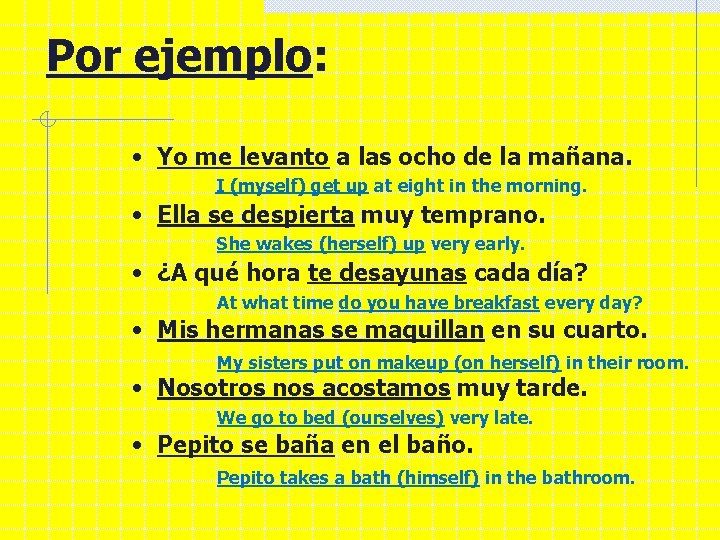 Por ejemplo:

• Yo me levanto a las ocho de la mañana.
I (myself) get up at eight in the morning.

• Ella se despierta muy temprano.
She wakes (herself) up very early.

• ¿A qué hora te desayunas cada día?
At what time do you have breakfast every day?

• Mis hermanas se maquillan en su cuarto.
My sisters put on makeup (on herself) in their room.

• Nosotros nos acostamos muy tarde.
We go to bed (ourselves) very late.

• Pepito se baña en el baño.
Pepito takes a bath (himself) in the bathroom.